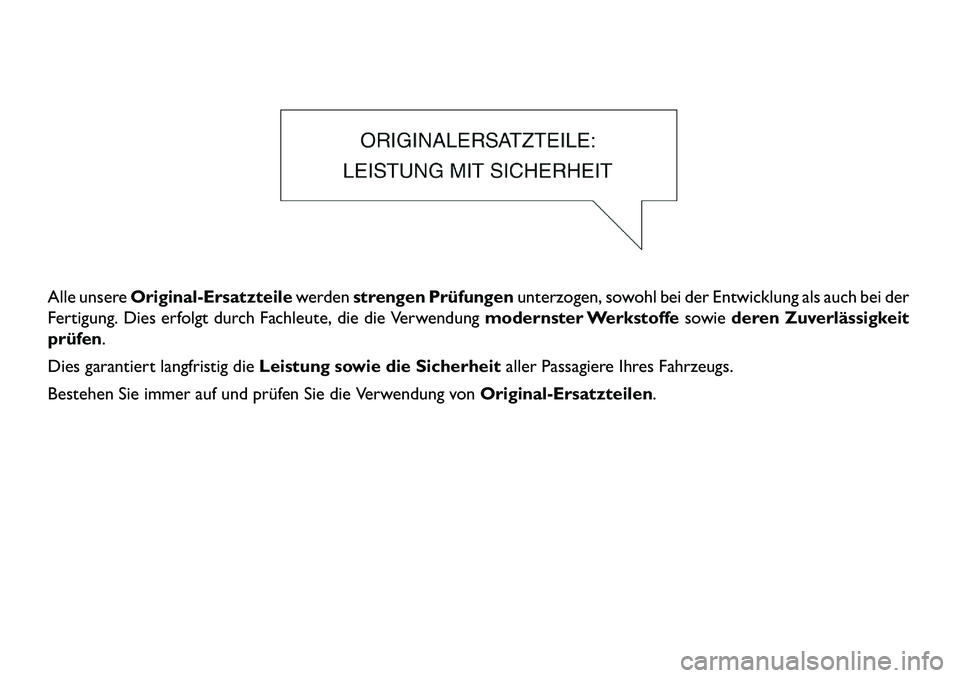 ORIGINALERSATZTEILE:
LEISTUNG MIT SICHERHEIT

Alle unsere Original-Ersatzteile werden strengen Prüfungen unterzogen, sowohl bei der Entwicklung als auch bei der Fertigung. Dies erfolgt durch Fachleute, die die Verwendung modernster Werkstoffe sowie deren Zuverlässigkeit prüfen.

Dies garantiert langfristig die Leistung sowie die Sicherheit aller Passagiere Ihres Fahrzeugs.

Bestehen Sie immer auf und prüfen Sie die Verwendung von Original-Ersatzteilen.

carmanualsonline.info